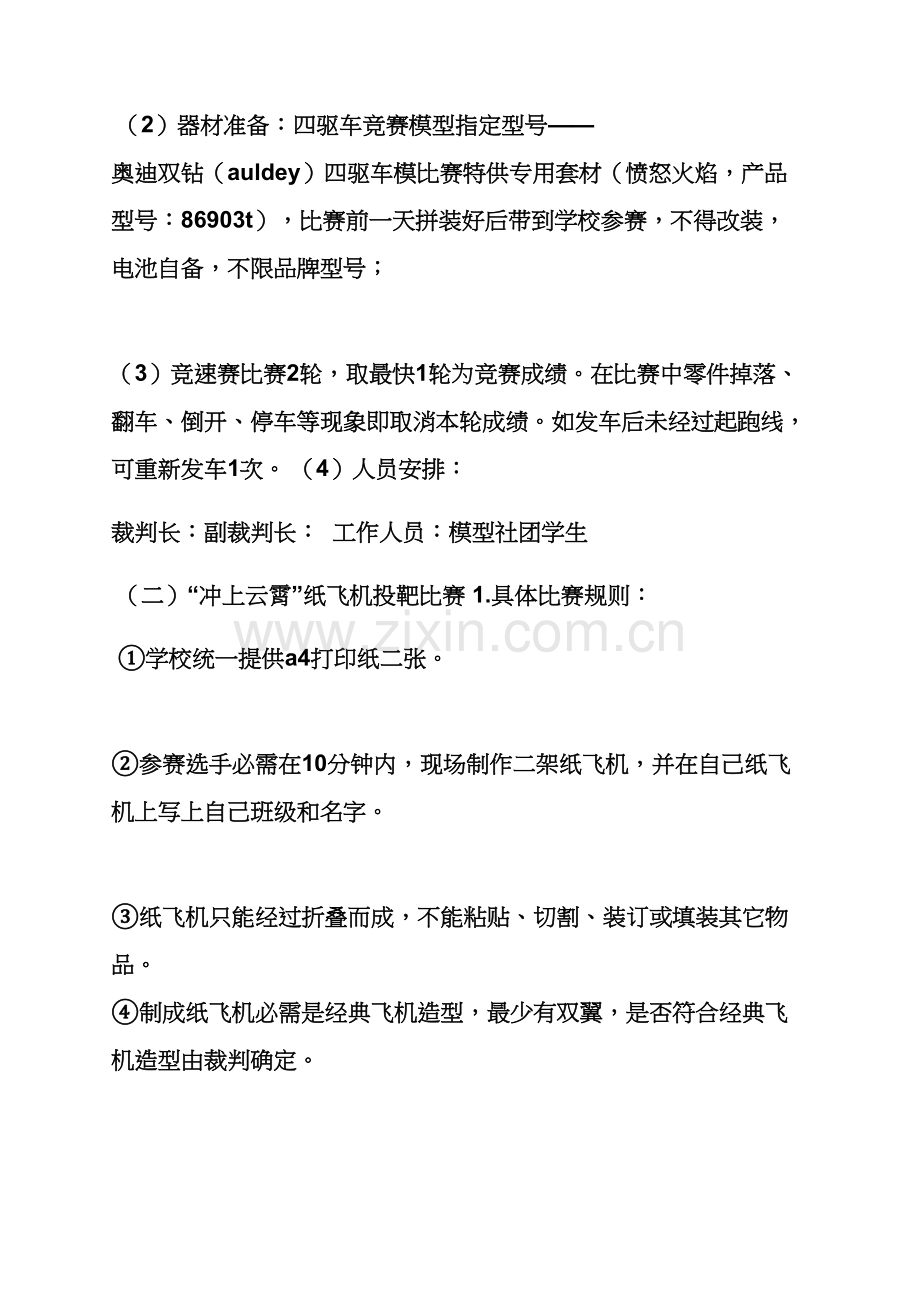 （2）器材准备：四驱车竞赛模型指定型号——

奥迪双钻（auldey）四驱车模比赛特供专用套材（愤怒火焰，产品型号：86903t），比赛前一天拼装好后带到学校参赛，不得改装，电池自备，不限品牌型号；

（3）竞速赛比赛2轮，取最快1轮为竞赛成绩。在比赛中零件掉落、翻车、倒开、停车等现象即取消本轮成绩。如发车后未经过起跑线，可重新发车1次。（4）人员安排：

裁判长：副裁判长： 工作人员：模型社团学生

（二）“冲上云霄”纸飞机投靶比赛 1.具体比赛规则：

www.zixin.com.cn

①学校统一提供a4打印纸二张。

②参赛选手必需在10分钟内，现场制作二架纸飞机，并在自己纸飞机上写上自己班级和名字。

③纸飞机只能经过折叠而成，不能粘贴、切割、装订或填装其它物品。
④制成纸飞机必需是经典飞机造型，最少有双翼，是否符合经典飞机造型由裁判确定。